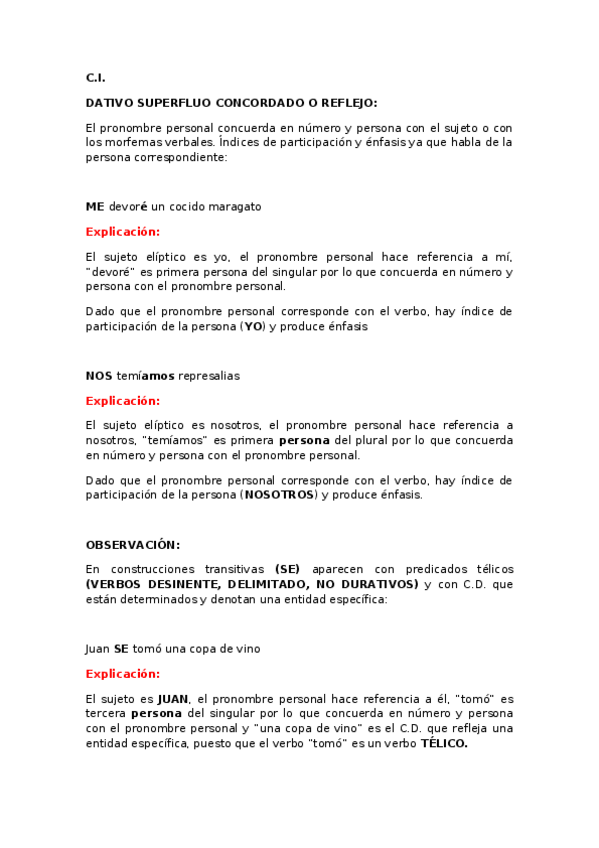 C.I.

DATIVO SUPERFLUO CONCORDADO O REFLEJO:

El pronombre personal concuerda en número y persona con el sujeto o con los morfemas verbales. Índices de participación y énfasis ya que habla de la persona correspondiente:

ME devoré un cocido maragato

Explicación:

El sujeto elíptico es yo, el pronombre personal hace referencia a mí, "devoré" es primera persona del singular por lo que concuerda en número y persona con el pronombre personal.

Dado que el pronombre personal corresponde con el verbo, hay índice de participación de la persona (YO) y produce énfasis

NOS temíamos represalias

Explicación:

El sujeto elíptico es nosotros, el pronombre personal hace referencia a nosotros, "temíamos" es primera persona del plural por lo que concuerda en número y persona con el pronombre personal.

Dado que el pronombre personal corresponde con el verbo, hay índice de participación de la persona (NOSOTROS) y produce énfasis.

OBSERVACIÓN:

En construcciones transitivas (SE) aparecen con predicados télicos (VERBOS DESINENTE, DELIMITADO, NO DURATIVOS) y con C.D. que están determinados y denotan una entidad específica:

Juan SE tomó una copa de vino

Explicación:

El sujeto es JUAN, el pronombre personal hace referencia a él, "tomó" es tercera persona del singular por lo que concuerda en número y persona con el pronombre personal y "una copa de vino" es el C.D. que refleja una entidad específica, puesto que el verbo "tomó" es un verbo TÉLICO.